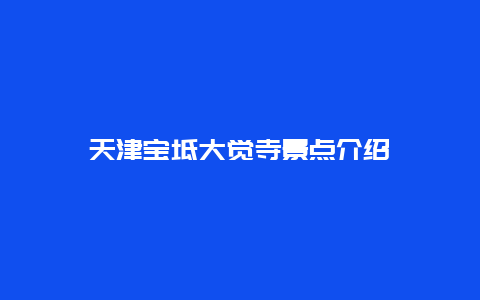 天津宝坻大觉寺景点介绍